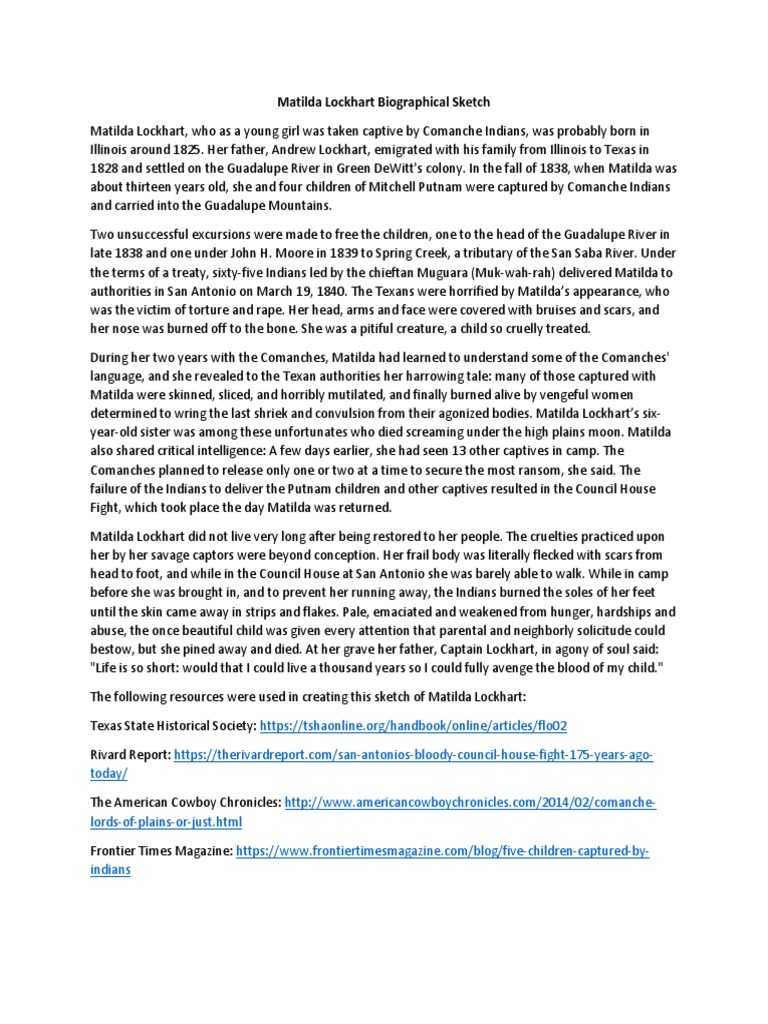 Matilda Lockhart Biographical Sketch

Matilda Lockhart, who as a young girl was taken captive by Comanche Indians, was probably born in Illinois around 1825. Her father, Andrew Lockhart, emigrated with his family from Illinois to Texas in 1828 and settled on the Guadalupe River in Green DeWitt's colony. In the fall of 1838, when Matilda was about thirteen years old, she and four children of Mitchell Putnam were captured by Comanche Indians and carried into the Guadalupe Mountains.

Two unsuccessful excursions were made to free the children, one to the head of the Guadalupe River in late 1838 and one under John H. Moore in 1839 to Spring Creek, a tributary of the San Saba River. Under the terms of a treaty, sixty-five Indians led by the chieftan Muguara (Muk-wah-rah) delivered Matilda to authorities in San Antonio on March 19, 1840. The Texans were horrified by Matilda's appearance, who was the victim of torture and rape. Her head, arms and face were covered with bruises and scars, and her nose was burned off to the bone. She was a pitiful creature, a child so cruelly treated.

During her two years with the Comanches, Matilda had learned to understand some of the Comanches' language, and she revealed to the Texan authorities her harrowing tale: many of those captured with Matilda were skinned, sliced, and horribly mutilated, and finally burned alive by vengeful women determined to wring the last shriek and convulsion from their agonized bodies. Matilda Lockhart's six-year-old sister was among these unfortunates who died screaming under the high plains moon. Matilda also shared critical intelligence: A few days earlier, she had seen 13 other captives in camp. The Comanches planned to release only one or two at a time to secure the most ransom, she said. The failure of the Indians to deliver the Putnam children and other captives resulted in the Council House Fight, which took place the day Matilda was returned.

Matilda Lockhart did not live very long after being restored to her people. The cruelties practiced upon her by her savage captors were beyond conception. Her frail body was literally flecked with scars from head to foot, and while in the Council House at San Antonio she was barely able to walk. While in camp before she was brought in, and to prevent her running away, the Indians burned the soles of her feet until the skin came away in strips and flakes. Pale, emaciated and weakened from hunger, hardships and abuse, the once beautiful child was given every attention that parental and neighborly solicitude could bestow, but she pined away and died. At her grave her father, Captain Lockhart, in agony of soul said: "Life is so short: would that I could live a thousand years so I could fully avenge the blood of my child."

The following resources were used in creating this sketch of Matilda Lockhart:

Texas State Historical Society: https://tshaonline.org/handbook/online/articles/flo02

Rivard Report: https://therivardreport.com/san-antonios-bloody-council-house-fight-175-years-ago-today/

The American Cowboy Chronicles: http://www.americancowboychronicles.com/2014/02/comanche-lords-of-plains-or-just.html

Frontier Times Magazine: https://www.frontiertimesmagazine.com/blog/five-children-captured-by-indians